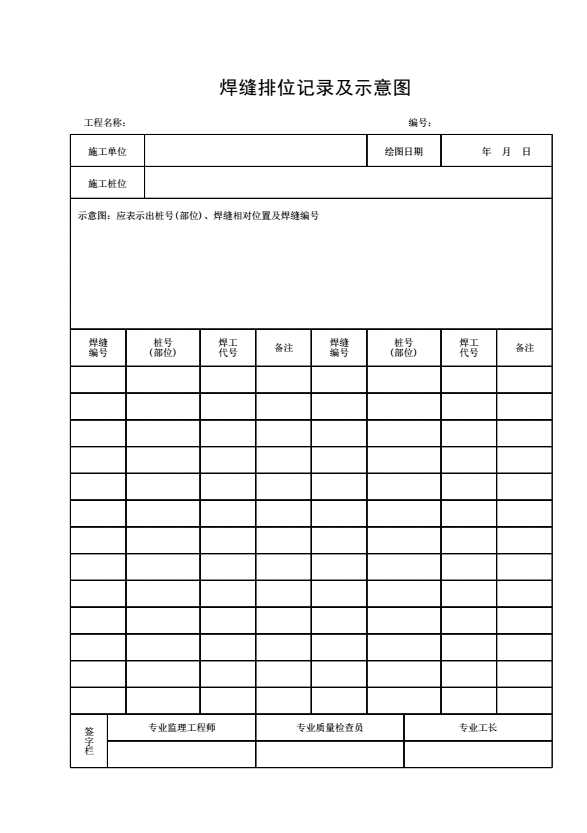 焊缝排位记录及示意图

工程名称：

编号：

| 施工单位 | | 绘图日期 | 年 月 日 |
|---|---|---|---|
| 施工桩位 | | | |

示意图：应表示出桩号（部位）、焊缝相对位置及焊缝编号

| 焊缝编号 | 桩号（部位） | 焊工代号 | 备注 | 焊缝编号 | 桩号（部位） | 焊工代号 | 备注 |
|---|---|---|---|---|---|---|---|
| | | | | | | | |
| | | | | | | | |
| | | | | | | | |
| | | | | | | | |
| | | | | | | | |
| | | | | | | | |
| | | | | | | | |
| | | | | | | | |
| | | | | | | | |
| | | | | | | | |
| | | | | | | | |
| | | | | | | | |
| | | | | | | | |

| 签字栏 | 专业监理工程师 | 专业质量检查员 | 专业工长 |
|---|---|---|---|
| | | | |